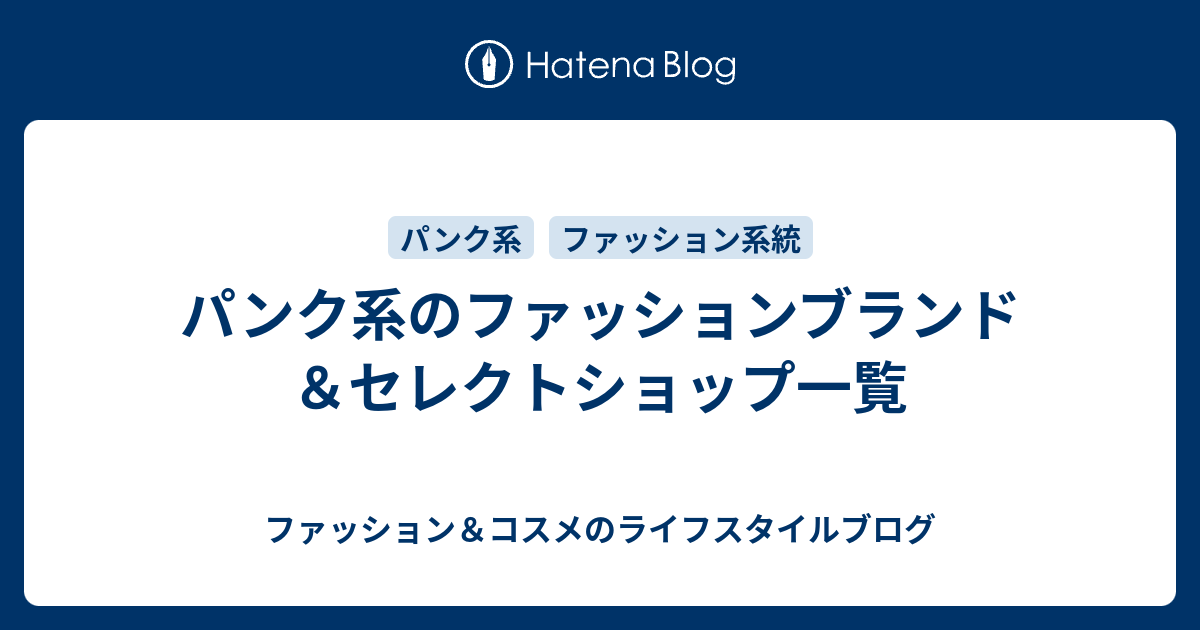 Hatena Blog

パンク系

ファッション系統

パンク系のファッションブランド＆セレクトショップ一覧

ファッション＆コスメのライフスタイルブログ